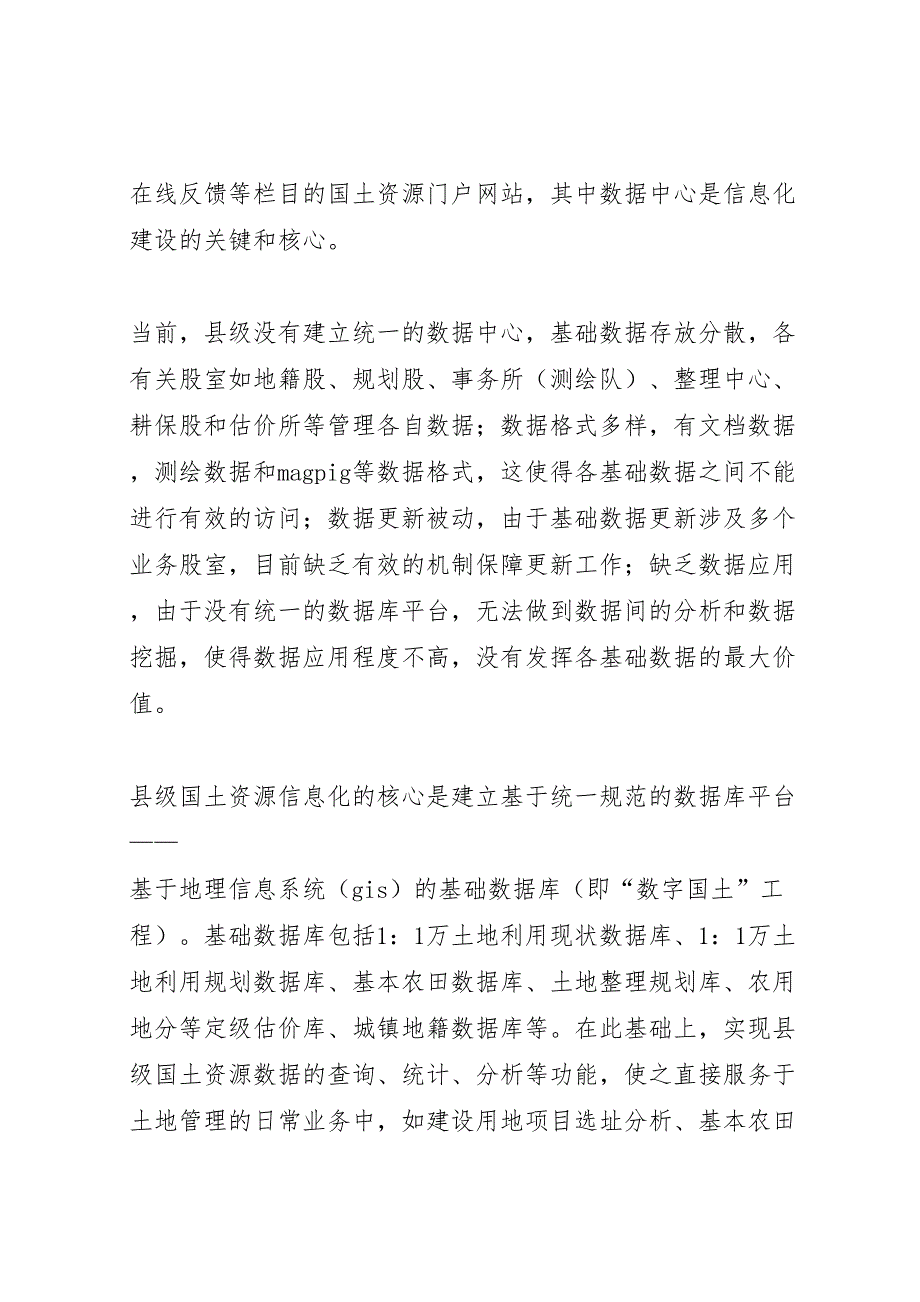 在线反馈等栏目的国土资源门户网站，其中数据中心是信息化建设的关键和核心。

当前，县级没有建立统一的数据中心，基础数据存放分散，各有关股室如地籍股、规划股、事务所（测绘队）、整理中心、耕保股和估价所等管理各自数据；数据格式多样，有文档数据，测绘数据和magpig等数据格式，这使得各基础数据之间不能进行有效的访问；数据更新被动，由于基础数据更新涉及多个业务股室，目前缺乏有效的机制保障更新工作；缺乏数据应用，由于没有统一的数据库平台，无法做到数据间的分析和数据挖掘，使得数据应用程度不高，没有发挥各基础数据的最大价值。

县级国土资源信息化的核心是建立基于统一规范的数据库平台——

基于地理信息系统（gis）的基础数据库（即“数字国土”工程）。基础数据库包括1：1万土地利用现状数据库、1：1万土地利用规划数据库、基本农田数据库、土地整理规划库、农用地分等定级估价库、城镇地籍数据库等。在此基础上，实现县级国土资源数据的查询、统计、分析等功能，使之直接服务于土地管理的日常业务中，如建设用地项目选址分析、基本农田